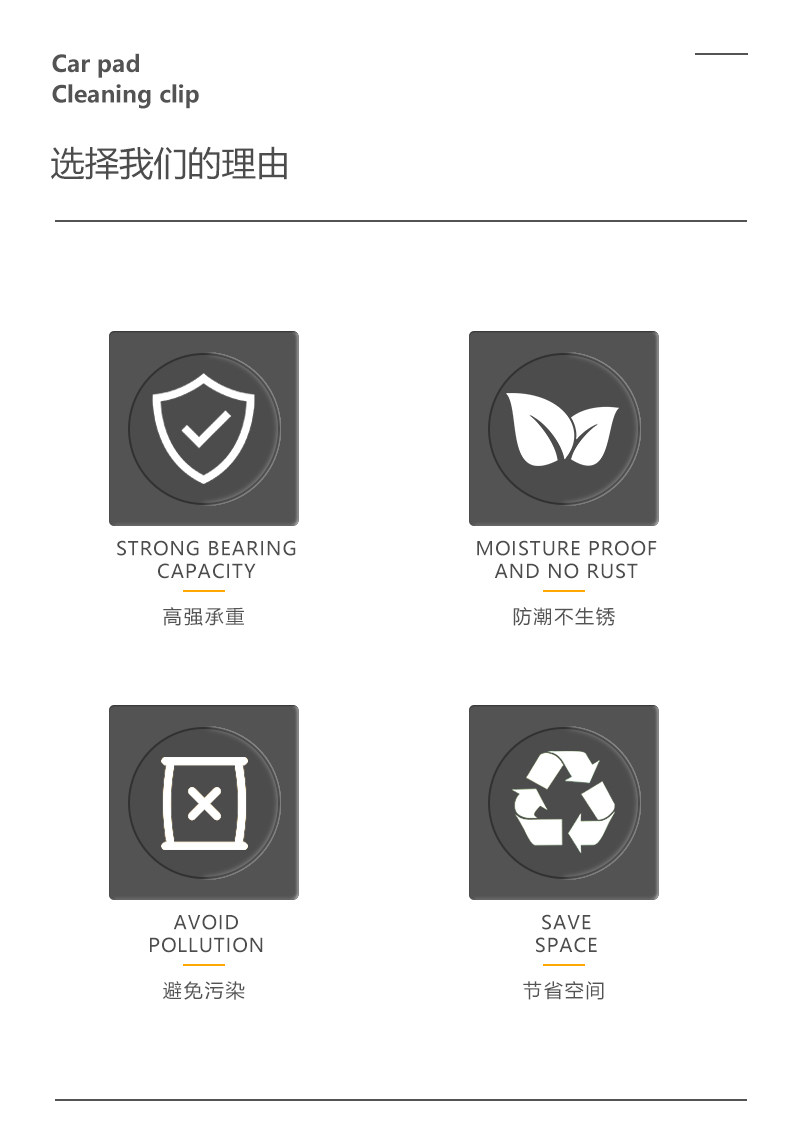 Car pad
Cleaning clip

选择我们的理由

STRONG BEARING
CAPACITY

高强承重

MOISTURE PROOF
AND NO RUST

防潮不生锈

AVOID
POLLUTION

避免污染

SAVE
SPACE

节省空间